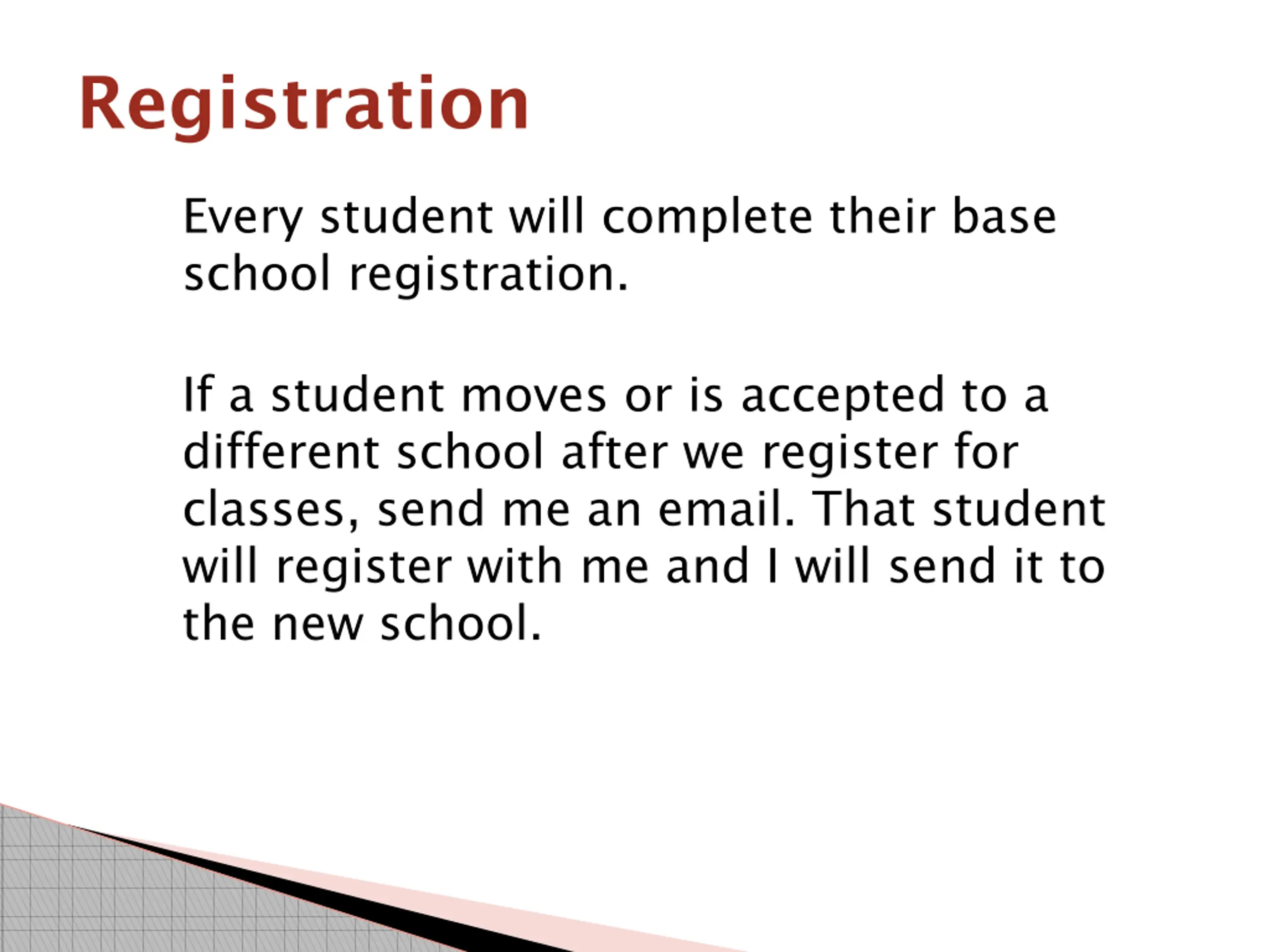 Registration

Every student will complete their base school registration.

If a student moves or is accepted to a different school after we register for classes, send me an email. That student will register with me and I will send it to the new school.